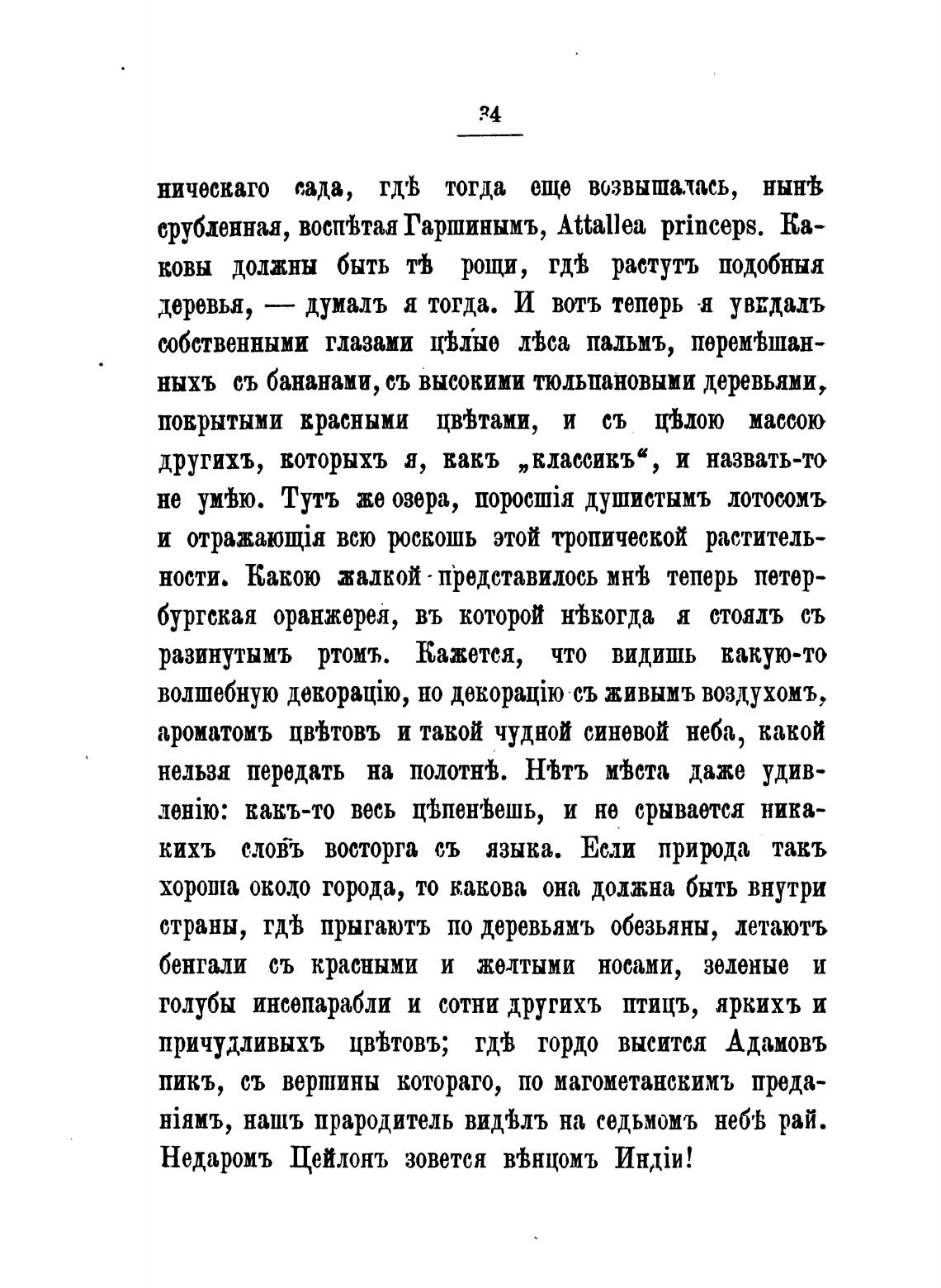 34

ническаго сада, гдѣ тогда еще возвышалась, нынѣ срубленная, воспѣтая Гаршинымъ, Attallea princeps. Каковы должны быть тѣ рощи, гдѣ растутъ подобныя деревья, — думалъ я тогда. И вотъ теперь я увидалъ собственными глазами цѣлые лѣса пальмъ, перемѣшанныхъ съ бананами, съ высокими тюльпановыми деревьями, покрытыми красными цвѣтами, и съ цѣлою массою другихъ, которыхъ я, какъ „классикъ“, и назвать-то не умѣю. Тутъ же озера, поросшія душистымъ лотосомъ и отражающія всю роскошь этой тропической растительности. Какою жалкой представилось мнѣ теперь петербургская оранжерея, въ которой нѣкогда я стоялъ съ разинутымъ ртомъ. Кажется, что видишь какую-то волшебную декорацію, но декорацію съ живымъ воздухомъ, ароматомъ цвѣтовъ и такой чудной синевой неба, какой нельзя передать на полотнѣ. Нѣтъ мѣста даже удивленію: какъ-то весь цѣпенѣешь, и не срывается никакихъ словъ восторга съ языка. Если природа такъ хороша около города, то какова она должна быть внутри страны, гдѣ прыгаютъ по деревьямъ обезьяны, летаютъ бенгали съ красными и желтыми носами, зеленые и голубы инсепарабли и сотни другихъ птицъ, яркихъ и причудливыхъ цвѣтовъ; гдѣ гордо высится Адамовъ пикъ, съ вершины котораго, по магометанскимъ преданіямъ, нашъ прародитель видѣлъ на седьмомъ небѣ рай. Недаромъ Цейлонъ зовется вѣнцомъ Индіи!